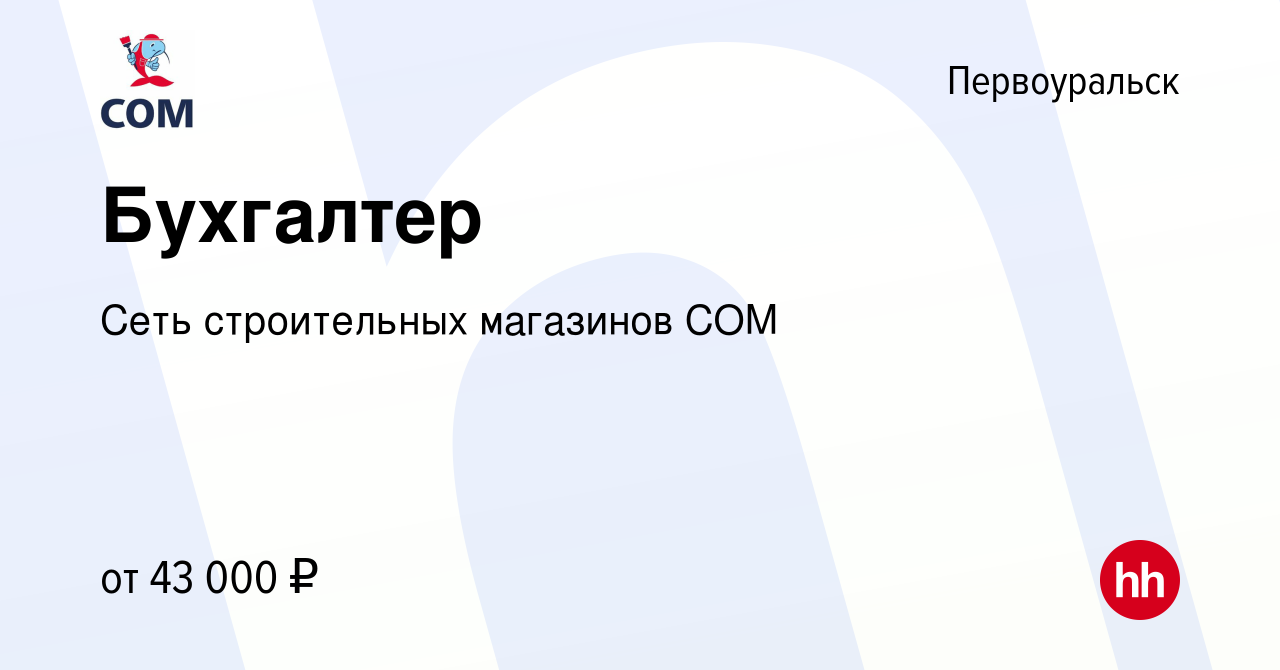 СОМ

Первоуральск

Бухгалтер

Сеть строительных магазинов СОМ

от 43 000 ₽

hh